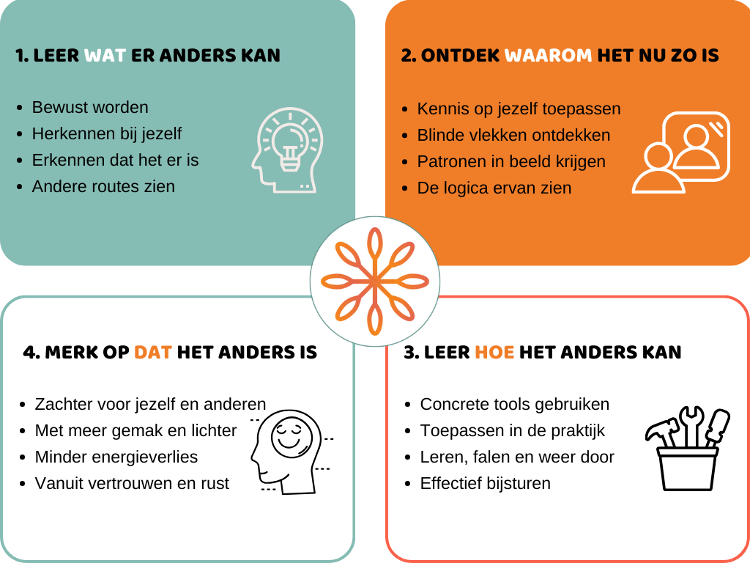 1. LEER WAT ER ANDERS KAN

- Bewust worden
- Herkennen bij jezelf
- Erkennen dat het er is
- Andere routes zien

2. ONTDEK WAAROM HET NU ZO IS

- Kennis op jezelf toepassen
- Blinde vlekken ontdekken
- Patronen in beeld krijgen
- De logica ervan zien

4. MERK OP DAT HET ANDERS IS

- Zachter voor jezelf en anderen
- Met meer gemak en lichter
- Minder energieverlies
- Vanuit vertrouwen en rust

3. LEER HOE HET ANDERS KAN

- Concrete tools gebruiken
- Toepassen in de praktijk
- Leren, falen en weer door
- Effectief bijsturen